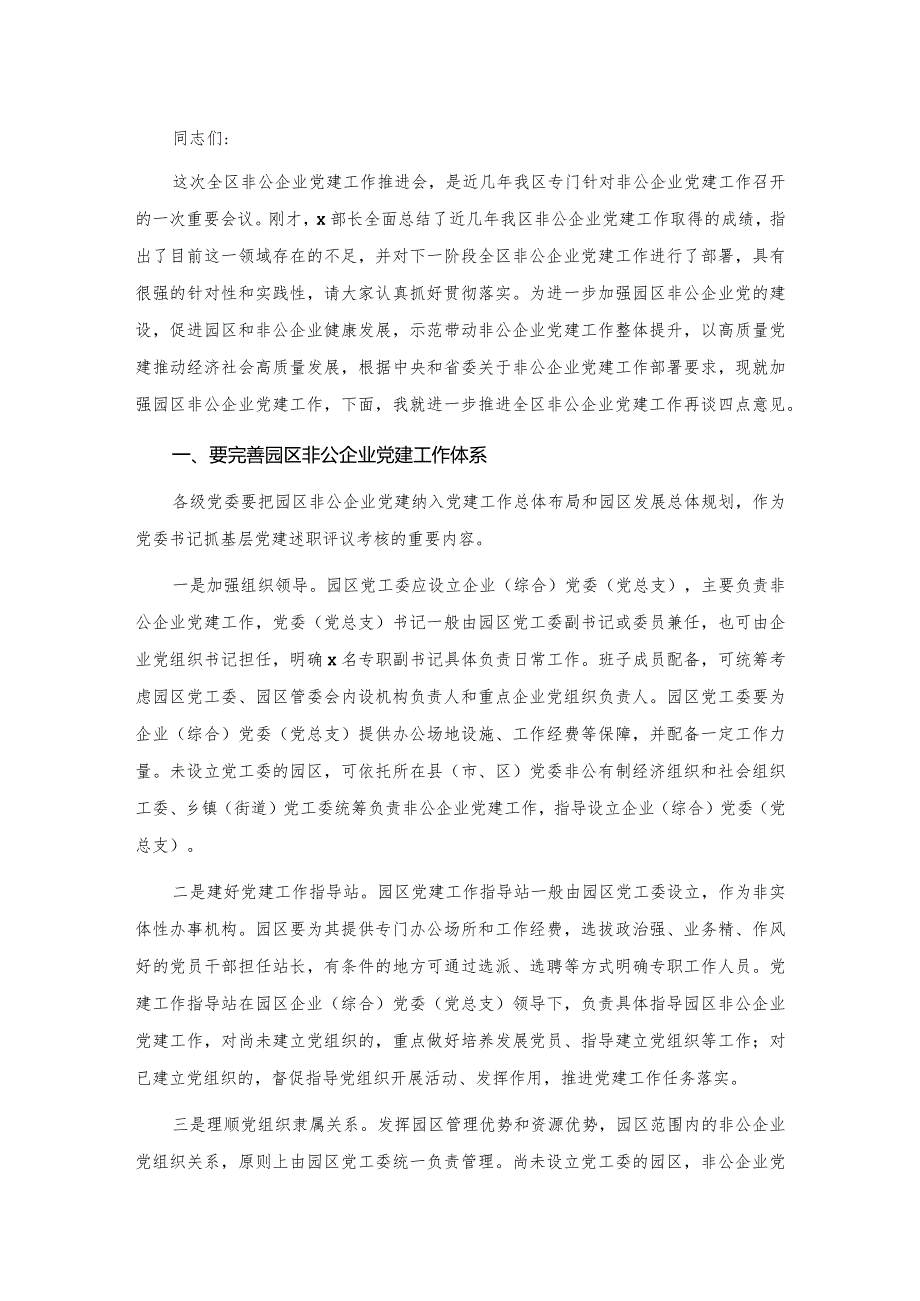 同志们：

这次全区非公企业党建工作推进会，是近几年我区专门针对非公企业党建工作召开的一次重要会议。刚才，x部长全面总结了近几年我区非公企业党建工作取得的成绩，指出了目前这一领域存在的不足，并对下一阶段全区非公企业党建工作进行了部署，具有很强的针对性和实践性，请大家认真抓好贯彻落实。为进一步加强园区非公企业党的建设，促进园区和非公企业健康发展，示范带动非公企业党建工作整体提升，以高质量党建推动经济社会高质量发展，根据中央和省委关于非公企业党建工作部署要求，现就加强园区非公企业党建工作，下面，我就进一步推进全区非公企业党建工作再谈四点意见。

一、要完善园区非公企业党建工作体系

各级党委要把园区非公企业党建纳入党建工作总体布局和园区发展总体规划，作为党委书记抓基层党建述职评议考核的重要内容。

一是加强组织领导。园区党工委应设立企业（综合）党委（党总支），主要负责非公企业党建工作，党委（党总支）书记一般由园区党工委副书记或委员兼任，也可由企业党组织书记担任，明确x名专职副书记具体负责日常工作。班子成员配备，可统筹考虑园区党工委、园区管委会内设机构负责人和重点企业党组织负责人。园区党工委要为企业（综合）党委（党总支）提供办公场地设施、工作经费等保障，并配备一定工作力量。未设立党工委的园区，可依托所在县（市、区）党委非公有制经济组织和社会组织工委、乡镇（街道）党工委统筹负责非公企业党建工作，指导设立企业（综合）党委（党总支）。

二是建好党建工作指导站。园区党建工作指导站一般由园区党工委设立，作为非实体性办事机构。园区要为其提供专门办公场所和工作经费，选拔政治强、业务精、作风好的党员干部担任站长，有条件的地方可通过选派、选聘等方式明确专职工作人员。党建工作指导站在园区企业（综合）党委（党总支）领导下，负责具体指导园区非公企业党建工作，对尚未建立党组织的，重点做好培养发展党员、指导建立党组织等工作；对已建立党组织的，督促指导党组织开展活动、发挥作用，推进党建工作任务落实。

三是理顺党组织隶属关系。发挥园区管理优势和资源优势，园区范围内的非公企业党组织关系，原则上由园区党工委统一负责管理。尚未设立党工委的园区，非公企业党